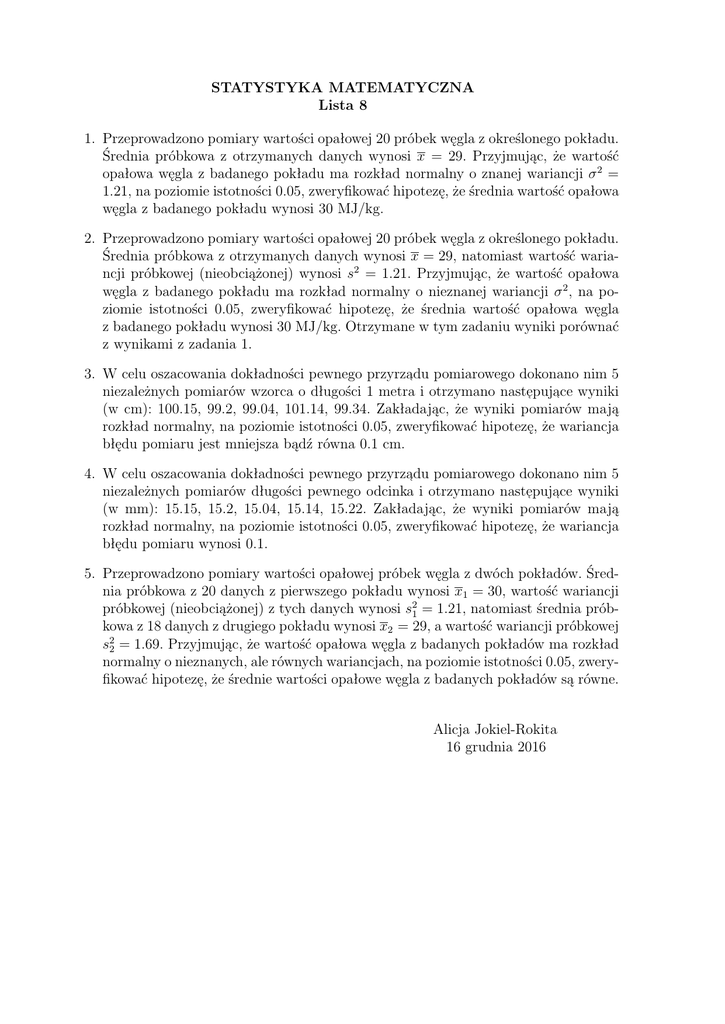 STATYSTYKA MATEMATYCZNA
Lista 8

1. Przeprowadzono pomiary wartości opałowej 20 próbek węgla z określonego pokładu. Średnia próbkowa z otrzymanych danych wynosi $\overline{x} = 29$. Przyjmując, że wartość opałowa węgla z badanego pokładu ma rozkład normalny o znanej wariancji $\sigma^2 = 1.21$, na poziomie istotności 0.05, zweryfikować hipotezę, że średnia wartość opałowa węgla z badanego pokładu wynosi 30 MJ/kg.

2. Przeprowadzono pomiary wartości opałowej 20 próbek węgla z określonego pokładu. Średnia próbkowa z otrzymanych danych wynosi $\overline{x} = 29$, natomiast wartość wariancji próbkowej (nieobciążonej) wynosi $s^2 = 1.21$. Przyjmując, że wartość opałowa węgla z badanego pokładu ma rozkład normalny o nieznanej wariancji $\sigma^2$, na poziomie istotności 0.05, zweryfikować hipotezę, że średnia wartość opałowa węgla z badanego pokładu wynosi 30 MJ/kg. Otrzymane w tym zadaniu wyniki porównać z wynikami z zadania 1.

3. W celu oszacowania dokładności pewnego przyrządu pomiarowego dokonano nim 5 niezależnych pomiarów wzorca o długości 1 metra i otrzymano następujące wyniki (w cm): 100.15, 99.2, 99.04, 101.14, 99.34. Zakładając, że wyniki pomiarów mają rozkład normalny, na poziomie istotności 0.05, zweryfikować hipotezę, że wariancja błędu pomiaru jest mniejsza bądź równa 0.1 cm.

4. W celu oszacowania dokładności pewnego przyrządu pomiarowego dokonano nim 5 niezależnych pomiarów długości pewnego odcinka i otrzymano następujące wyniki (w mm): 15.15, 15.2, 15.04, 15.14, 15.22. Zakładając, że wyniki pomiarów mają rozkład normalny, na poziomie istotności 0.05, zweryfikować hipotezę, że wariancja błędu pomiaru wynosi 0.1.

5. Przeprowadzono pomiary wartości opałowej próbek węgla z dwóch pokładów. Średnia próbkowa z 20 danych z pierwszego pokładu wynosi $\overline{x}_1 = 30$, wartość wariancji próbkowej (nieobciążonej) z tych danych wynosi $s_1^2 = 1.21$, natomiast średnia próbkowa z 18 danych z drugiego pokładu wynosi $\overline{x}_2 = 29$, a wartość wariancji próbkowej $s_2^2 = 1.69$. Przyjmując, że wartość opałowa węgla z badanych pokładów ma rozkład normalny o nieznanych, ale równych wariancjach, na poziomie istotności 0.05, zweryfikować hipotezę, że średnie wartości opałowe węgla z badanych pokładów są równe.

Alicja Jokiel-Rokita
16 grudnia 2016